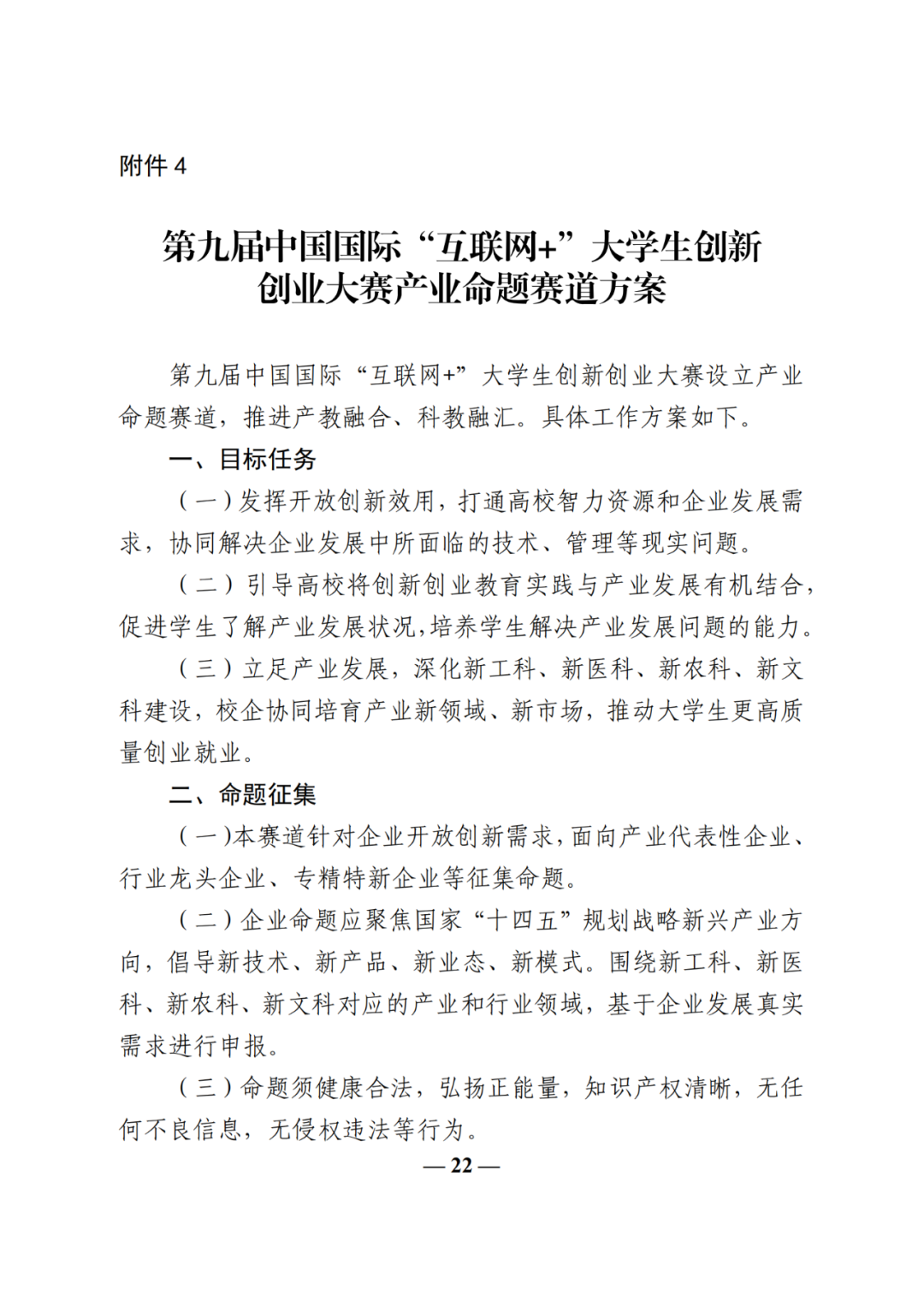 附件 4

第九届中国国际“互联网+”大学生创新创业大赛产业命题赛道方案

第九届中国国际“互联网+”大学生创新创业大赛设立产业命题赛道，推进产教融合、科教融汇。具体工作方案如下。

一、目标任务

（一）发挥开放创新效用，打通高校智力资源和企业发展需求，协同解决企业发展中所面临的技术、管理等现实问题。

（二）引导高校将创新创业教育实践与产业发展有机结合，促进学生了解产业发展状况，培养学生解决产业发展问题的能力。

（三）立足产业发展，深化新工科、新医科、新农科、新文科建设，校企协同培育产业新领域、新市场，推动大学生更高质量创业就业。

二、命题征集

（一）本赛道针对企业开放创新需求，面向产业代表性企业、行业龙头企业、专精特新企业等征集命题。

（二）企业命题应聚焦国家“十四五”规划战略新兴产业方向，倡导新技术、新产品、新业态、新模式。围绕新工科、新医科、新农科、新文科对应的产业和行业领域，基于企业发展真实需求进行申报。

（三）命题须健康合法，弘扬正能量，知识产权清晰，无任何不良信息，无侵权违法等行为。

— 22 —